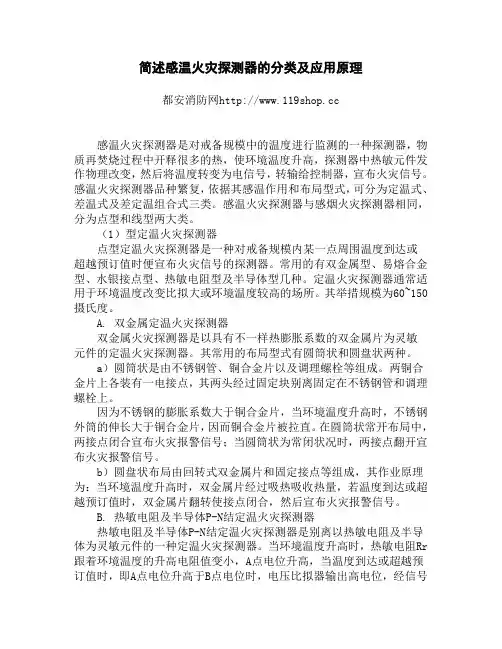 简述感温火灾探测器的分类及应用原理

都安消防网http://www.119shop.cc

感温火灾探测器是对戒备规模中的温度进行监测的一种探测器，物质再焚烧过程中开释很多的热，使环境温度升高，探测器中热敏元件发作物理改变，然后将温度转变为电信号，转输给控制器，宣布火灾信号。感温火灾探测器品种繁复，依据其感温作用和布局型式，可分为定温式、差温式及差定温组合式三类。感温火灾探测器与感烟火灾探测器相同，分为点型和线型两大类。

（1）型定温火灾探测器

点型定温火灾探测器是一种对戒备规模内某一点周围温度到达或超越预订值时便宣布火灾信号的探测器。常用的有双金属型、易熔合金型、水银接点型、热敏电阻型及半导体型几种。定温火灾探测器通常适用于环境温度改变比拟大或环境温度较高的场所。其举措规模为60~150摄氏度。

A. 双金属定温火灾探测器

双金属火灾探测器是以具有不一样热膨胀系数的双金属片为灵敏元件的定温火灾探测器。其常用的布局型式有圆筒状和圆盘状两种。

a）圆筒状是由不锈钢管、铜合金片以及调理螺栓等组成。两铜合金片上各装有一电接点，其两头经过固定块别离固定在不锈钢管和调理螺栓上。

因为不锈钢的膨胀系数大于铜合金片，当环境温度升高时，不锈钢外筒的伸长大于铜合金片，因而铜合金片被拉直。在圆筒状常开布局中，两接点闭合宣布火灾报警信号；当圆筒状为常闭状况时，两接点翻开宣布火灾报警信号。

b）圆盘状布局由回转式双金属片和固定接点等组成，其作业原理为：当环境温度升高时，双金属片经过吸热吸收热量，若温度到达或超越预订值时，双金属片翻转使接点闭合，然后宣布火灾报警信号。

B. 热敏电阻及半导体P-N结定温火灾探测器

热敏电阻及半导体P-N结定温火灾探测器是别离以热敏电阻及半导体为灵敏元件的一种定温火灾探测器。当环境温度升高时，热敏电阻Rr跟着环境温度的升高电阻值变小，A点电位升高，当温度到达或超越预订值时，即A点电位升高于B点电位时，电压比拟器输出高电位，经信号